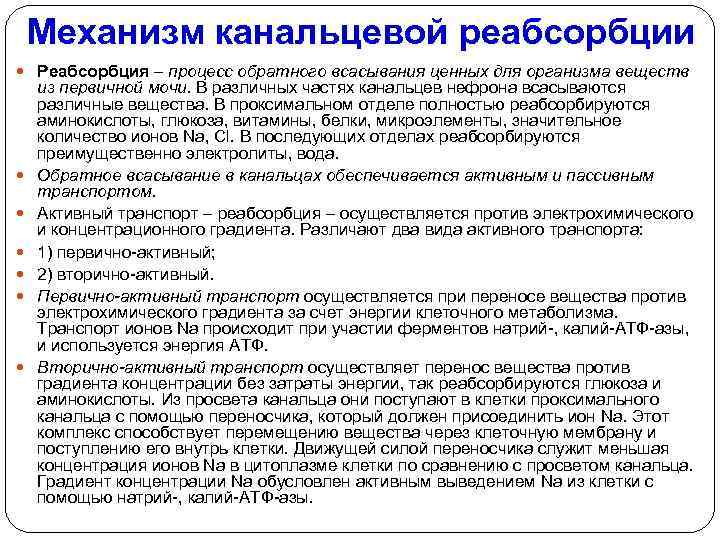 Механизм канальцевой реабсорбции

Реабсорбция – процесс обратного всасывания ценных для организма веществ из первичной мочи. В различных частях канальцев нефрона всасываются различные вещества. В проксимальном отделе полностью реабсорбируются аминокислоты, глюкоза, витамины, белки, микроэлементы, значительное количество ионов Na, Cl. В последующих отделах реабсорбируются преимущественно электролиты, вода.

Обратное всасывание в канальцах обеспечивается активным и пассивным транспортом.

Активный транспорт – реабсорбция – осуществляется против электрохимического и концентрационного градиента. Различают два вида активного транспорта:

1) первично-активный;

2) вторично-активный.

Первично-активный транспорт осуществляется при переносе вещества против электрохимического градиента за счет энергии клеточного метаболизма. Транспорт ионов Na происходит при участии ферментов натрий-, калий-АТФ-азы, и используется энергия АТФ.

Вторично-активный транспорт осуществляет перенос вещества против градиента концентрации без затраты энергии, так реабсорбируются глюкоза и аминокислоты. Из просвета канальца они поступают в клетки проксимального канальца с помощью переносчика, который должен присоединить ион Na. Этот комплекс способствует перемещению вещества через клеточную мембрану и поступлению его внутрь клетки. Движущей силой переносчика служит меньшая концентрация ионов Na в цитоплазме клетки по сравнению с просветом канальца. Градиент концентрации Na обусловлен активным выведением Na из клетки с помощью натрий-, калий-АТФ-азы.